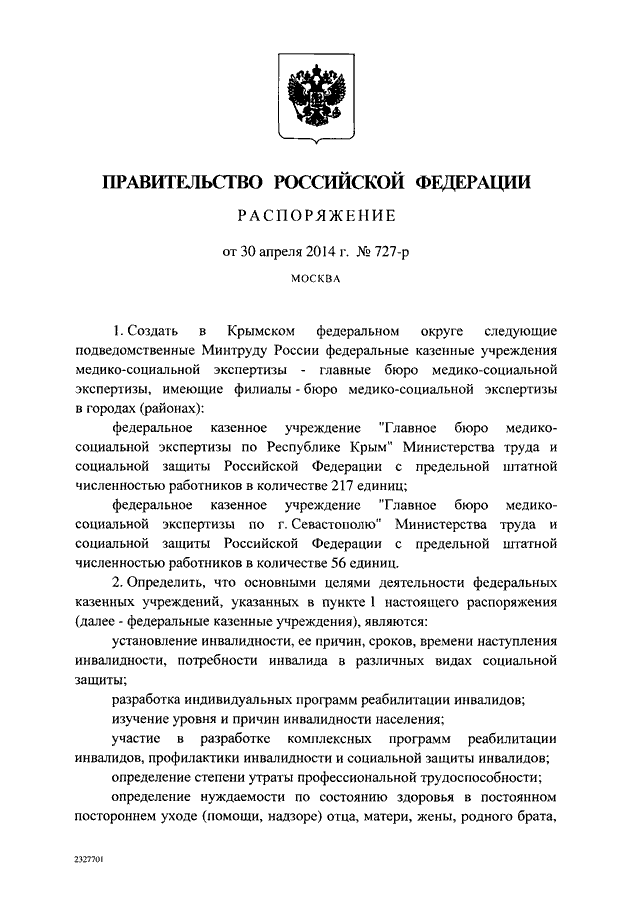 ПРАВИТЕЛЬСТВО РОССИЙСКОЙ ФЕДЕРАЦИИ

РАСПОРЯЖЕНИЕ

от 30 апреля 2014 г. № 727-р

МОСКВА

1. Создать в Крымском федеральном округе следующие подведомственные Минтруду России федеральные казенные учреждения медико-социальной экспертизы - главные бюро медико-социальной экспертизы, имеющие филиалы - бюро медико-социальной экспертизы в городах (районах):

федеральное казенное учреждение "Главное бюро медико-социальной экспертизы по Республике Крым" Министерства труда и социальной защиты Российской Федерации с предельной штатной численностью работников в количестве 217 единиц;

федеральное казенное учреждение "Главное бюро медико-социальной экспертизы по г. Севастополю" Министерства труда и социальной защиты Российской Федерации с предельной штатной численностью работников в количестве 56 единиц.

2. Определить, что основными целями деятельности федеральных казенных учреждений, указанных в пункте 1 настоящего распоряжения (далее - федеральные казенные учреждения), являются:

установление инвалидности, ее причин, сроков, времени наступления инвалидности, потребности инвалида в различных видах социальной защиты;

разработка индивидуальных программ реабилитации инвалидов;

изучение уровня и причин инвалидности населения;

участие в разработке комплексных программ реабилитации инвалидов, профилактики инвалидности и социальной защиты инвалидов;

определение степени утраты профессиональной трудоспособности;

определение нуждаемости по состоянию здоровья в постоянном постороннем уходе (помощи, надзоре) отца, матери, жены, родного брата,

2327701